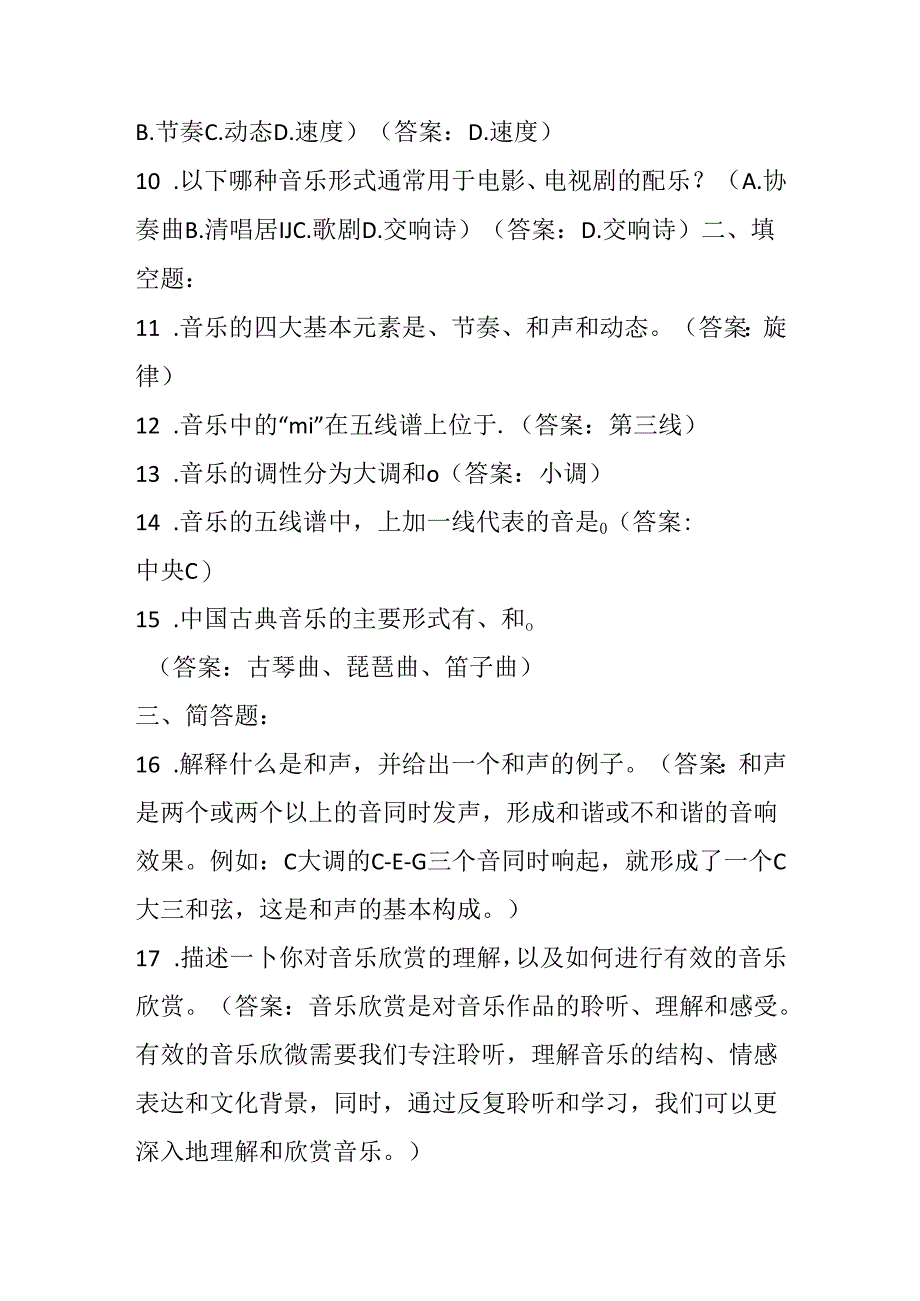 B.节奏C.动态D.速度）（答案：D.速度）

10 .以下哪种音乐形式通常用于电影、电视剧的配乐？（A.协奏曲B.清唱居IJC.歌剧D.交响诗）（答案：D.交响诗）二、填空题：

11 .音乐的四大基本元素是、节奏、和声和动态。（答案:旋律）

12 .音乐中的“mi”在五线谱上位于.（答案：第三线）

13 .音乐的调性分为大调和o（答案：小调）

14 .音乐的五线谱中，上加一线代表的音是0（答案:中央C）

15 .中国古典音乐的主要形式有、和。

（答案：古琴曲、琵琶曲、笛子曲）

三、简答题：

16 .解释什么是和声，并给出一个和声的例子。（答案:和声是两个或两个以上的音同时发声，形成和谐或不和谐的音响效果。例如：C大调的C-E-G三个音同时响起，就形成了一个C大三和弦，这是和声的基本构成。）

17 .描述一卜你对音乐欣赏的理解，以及如何进行有效的音乐欣赏。（答案：音乐欣赏是对音乐作品的聆听、理解和感受。有效的音乐欣微需要我们专注聆听，理解音乐的结构、情感表达和文化背景，同时，通过反复聆听和学习，我们可以更深入地理解和欣赏音乐。）